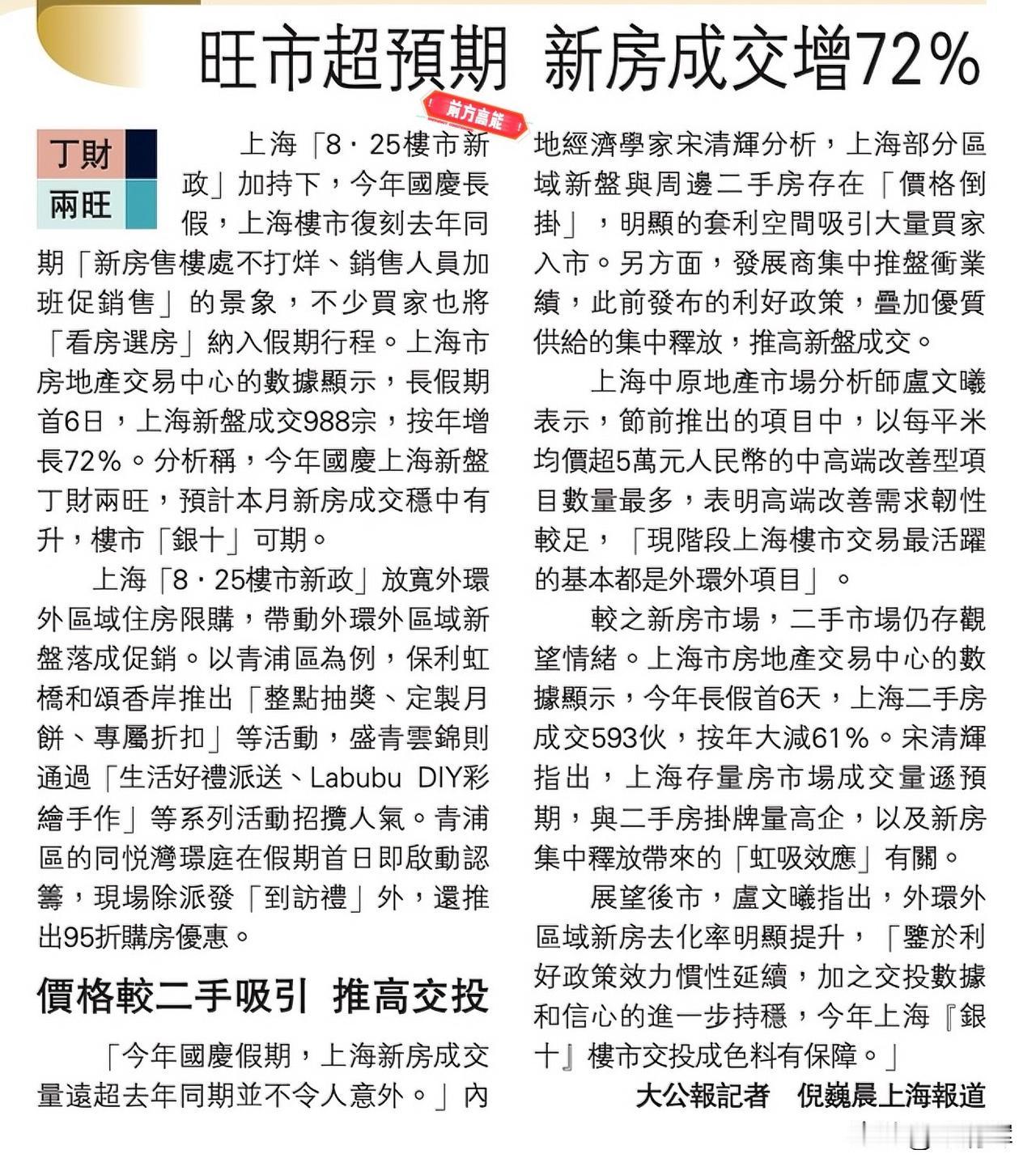 旺市超預期 新房成交增72%

前方高能

丁財
兩旺

上海「8·25樓市新政」加持下，今年國慶長假，上海樓市復刻去年同期「新房售樓處不打烊、銷售人員加班促銷售」的景象，不少買家也將「看房選房」納入假期行程。上海市房地產交易中心的數據顯示，長假期首6日，上海新盤成交988宗，按年增長72%。分析稱，今年國慶上海新盤丁財兩旺，預計本月新房成交穩中有升，樓市「銀十」可期。

上海「8·25樓市新政」放寬外環外區域住房限購，帶動外環外區域新盤落成促銷。以青浦區為例，保利虹橋和頌香岸推出「整點抽獎、定製月餅、專屬折扣」等活動，盛青雲錦則通過「生活好禮派送、Labubu DIY彩繪手作」等系列活動招攬人氣。青浦區的同悅灣璟庭在假期首日即啟動認籌，現場除派發「到訪禮」外，還推出95折購房優惠。

價格較二手吸引 推高交投

「今年國慶假期，上海新房成交量遠超去年同期並不令人意外。」內地經濟學家宋清輝分析，上海部分區域新盤與周邊二手房存在「價格倒掛」，明顯的套利空間吸引大量買家入市。另方面，發展商集中推盤衝業績，此前發布的利好政策，疊加優質供給的集中釋放，推高新盤成交。

上海中原地產市場分析師盧文曦表示，節前推出的項目中，以每平米均價超5萬元人民幣的中高端改善型項目數量最多，表明高端改善需求韌性較足，「現階段上海樓市交易最活躍的基本都是外環外項目」。

較之新房市場，二手市場仍存觀望情緒。上海市房地產交易中心的數據顯示，今年長假首6天，上海二手房成交593伙，按年大減61%。宋清輝指出，上海存量房市場成交量遜預期，與二手房掛牌量高企，以及新房集中釋放帶來的「虹吸效應」有關。

展望後市，盧文曦指出，外環外區域新房去化率明顯提升，「鑒於利好政策效力慣性延續，加之交投數據和信心的進一步持穩，今年上海『銀十』樓市交投成色料有保障。」

大公報記者 倪巍晨上海報道